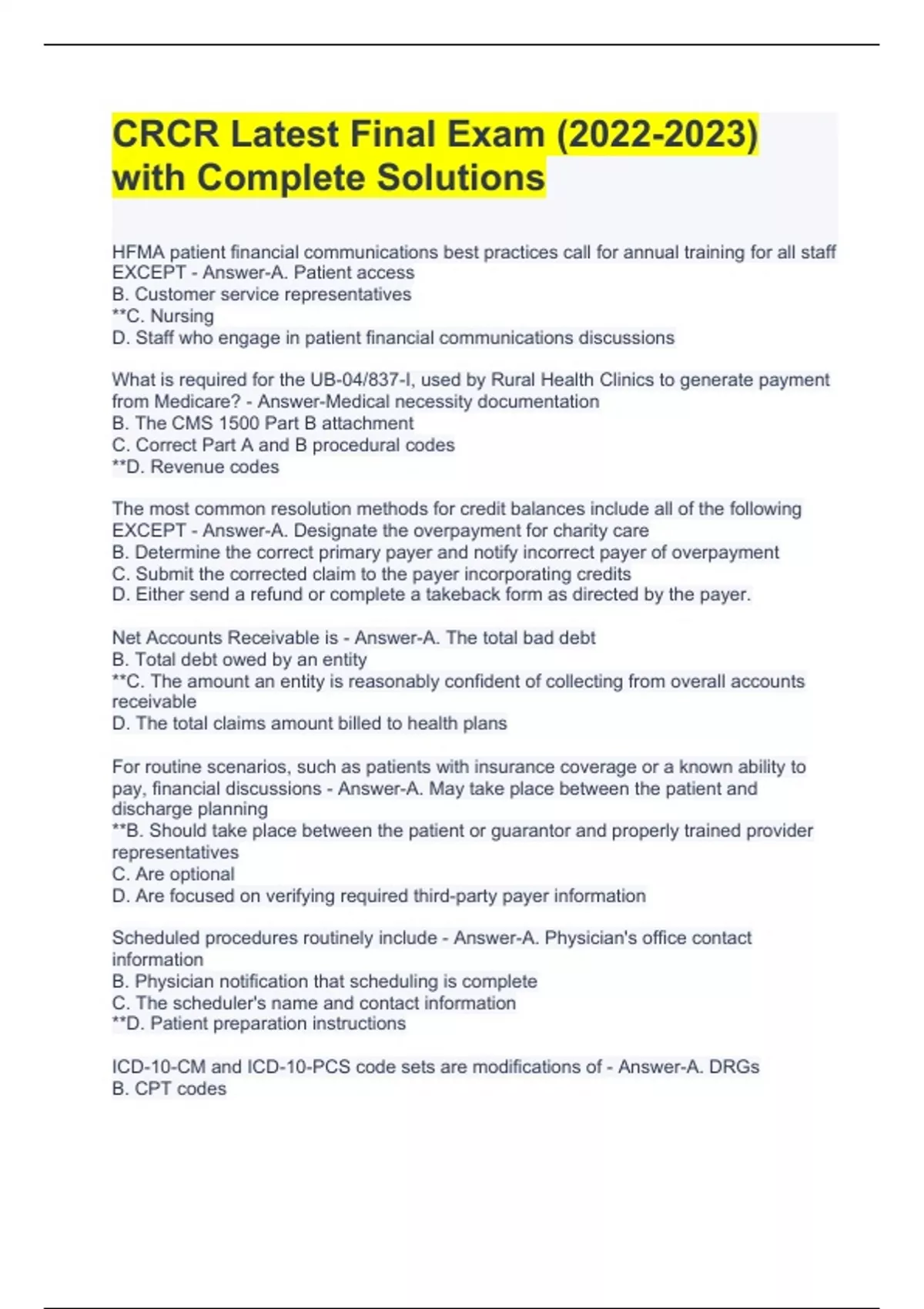 CRCR Latest Final Exam (2022-2023) with Complete Solutions

HFMA patient financial communications best practices call for annual training for all staff EXCEPT - Answer-A. Patient access
B. Customer service representatives
**C. Nursing
D. Staff who engage in patient financial communications discussions

What is required for the UB-04/837-I, used by Rural Health Clinics to generate payment from Medicare? - Answer-Medical necessity documentation
B. The CMS 1500 Part B attachment
C. Correct Part A and B procedural codes
**D. Revenue codes

The most common resolution methods for credit balances include all of the following EXCEPT - Answer-A. Designate the overpayment for charity care
B. Determine the correct primary payer and notify incorrect payer of overpayment
C. Submit the corrected claim to the payer incorporating credits
D. Either send a refund or complete a takeback form as directed by the payer.

Net Accounts Receivable is - Answer-A. The total bad debt
B. Total debt owed by an entity
**C. The amount an entity is reasonably confident of collecting from overall accounts receivable
D. The total claims amount billed to health plans

For routine scenarios, such as patients with insurance coverage or a known ability to pay, financial discussions - Answer-A. May take place between the patient and discharge planning
**B. Should take place between the patient or guarantor and properly trained provider representatives
C. Are optional
D. Are focused on verifying required third-party payer information

Scheduled procedures routinely include - Answer-A. Physician's office contact information
B. Physician notification that scheduling is complete
C. The scheduler's name and contact information
**D. Patient preparation instructions

ICD-10-CM and ICD-10-PCS code sets are modifications of - Answer-A. DRGs
B. CPT codes